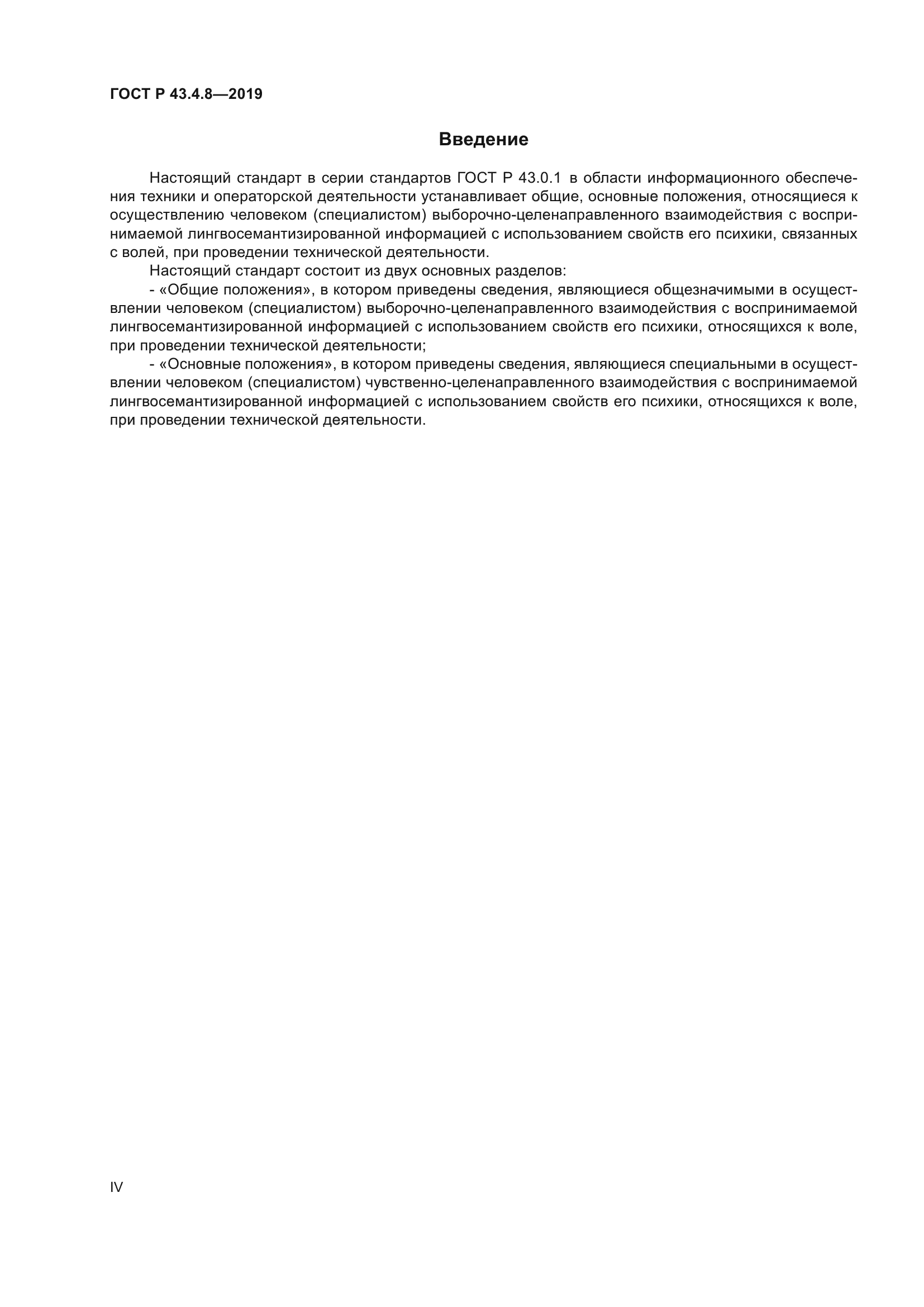 ГОСТ Р 43.4.8—2019

Введение

Настоящий стандарт в серии стандартов ГОСТ Р 43.0.1 в области информационного обеспечения техники и операторской деятельности устанавливает общие, основные положения, относящиеся к осуществлению человеком (специалистом) выборочно-целенаправленного взаимодействия с воспринимаемой лингвосемантизированной информацией с использованием свойств его психики, связанных с волей, при проведении технической деятельности.

Настоящий стандарт состоит из двух основных разделов:

- «Общие положения», в котором приведены сведения, являющиеся общезначимыми в осуществлении человеком (специалистом) выборочно-целенаправленного взаимодействия с воспринимаемой лингвосемантизированной информацией с использованием свойств его психики, относящихся к воле, при проведении технической деятельности;

- «Основные положения», в котором приведены сведения, являющиеся специальными в осуществлении человеком (специалистом) чувственно-целенаправленного взаимодействия с воспринимаемой лингвосемантизированной информацией с использованием свойств его психики, относящихся к воле, при проведении технической деятельности.

IV